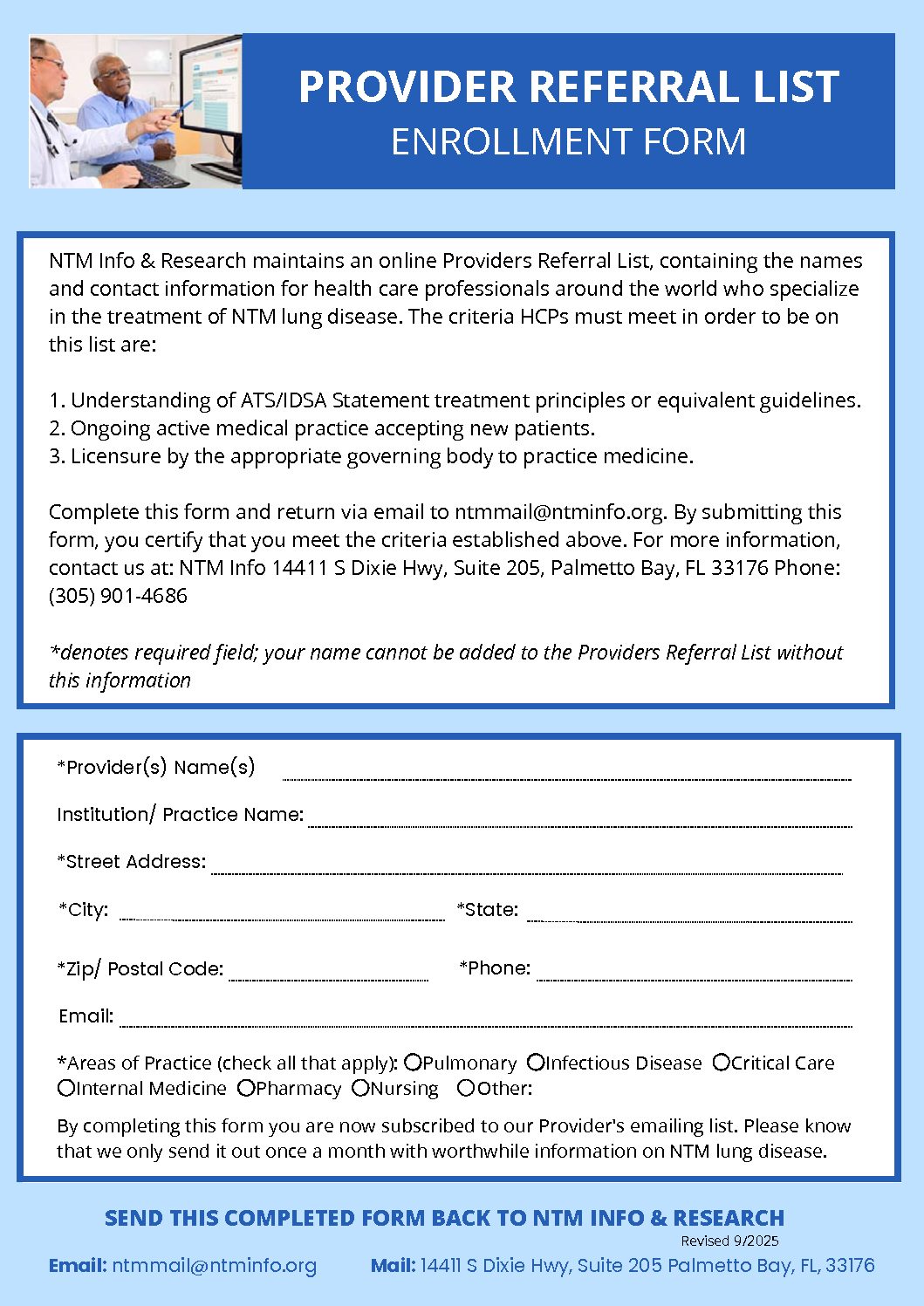 PROVIDER REFERRAL LIST
ENROLLMENT FORM

NTM Info & Research maintains an online Providers Referral List, containing the names and contact information for health care professionals around the world who specialize in the treatment of NTM lung disease. The criteria HCPs must meet in order to be on this list are:

1. Understanding of ATS/IDSA Statement treatment principles or equivalent guidelines.
2. Ongoing active medical practice accepting new patients.
3. Licensure by the appropriate governing body to practice medicine.

Complete this form and return via email to ntmmail@ntminfo.org. By submitting this form, you certify that you meet the criteria established above. For more information, contact us at: NTM Info 14411 S Dixie Hwy, Suite 205, Palmetto Bay, FL 33176 Phone: (305) 901-4686

*denotes required field; your name cannot be added to the Providers Referral List without this information

*Provider(s) Name(s)

Institution/ Practice Name:

*Street Address:

*City:

*State:

*Zip/ Postal Code:

*Phone:

Email:

*Areas of Practice (check all that apply): Pulmonary Infectious Disease Critical Care Internal Medicine Pharmacy Nursing Other:

By completing this form you are now subscribed to our Provider's emailing list. Please know that we only send it out once a month with worthwhile information on NTM lung disease.

SEND THIS COMPLETED FORM BACK TO NTM INFO & RESEARCH

Revised 9/2025

Email: ntmmail@ntminfo.org

Mail: 14411 S Dixie Hwy, Suite 205 Palmetto Bay, FL, 33176